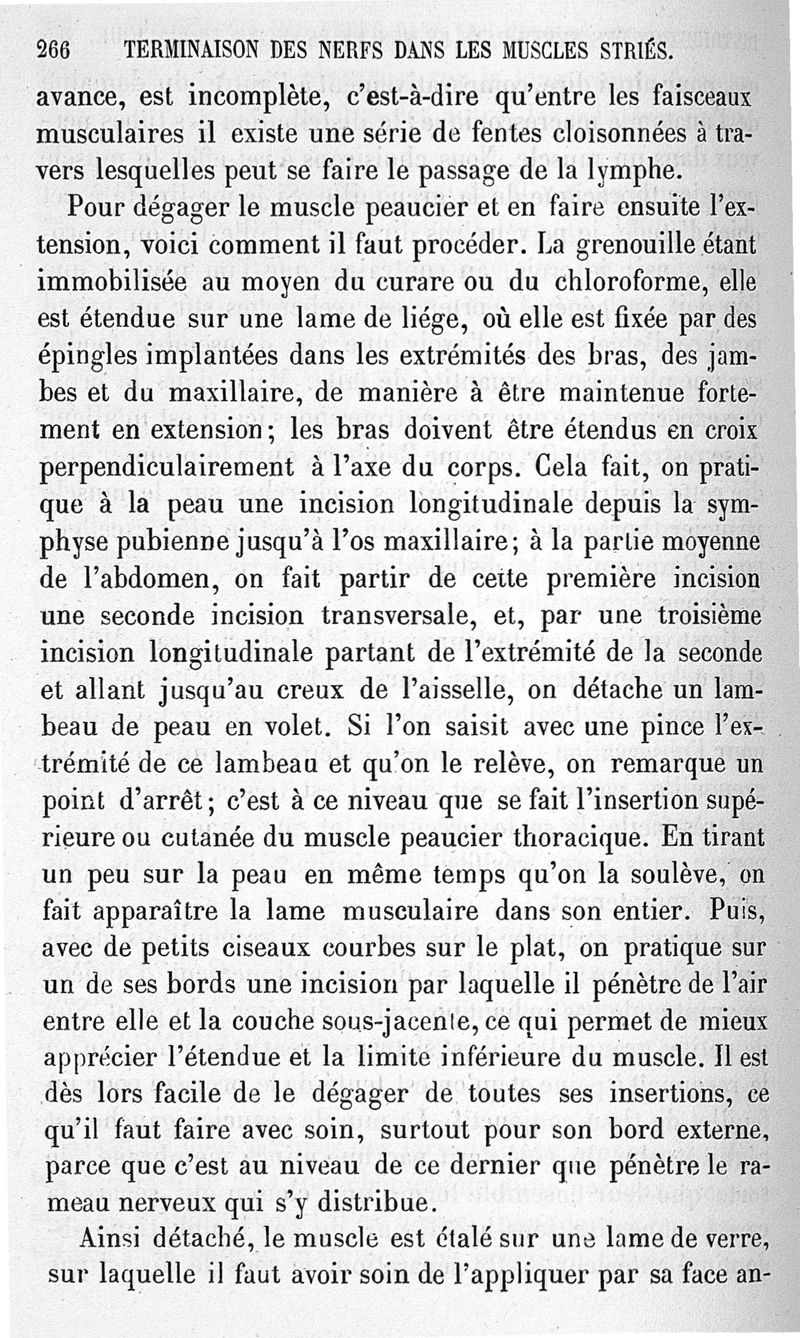 266 TERMINAISON DES NERFS DANS LES MUSCLES STRIÉS.

avance, est incomplète, c'est-à-dire qu'entre les faisceaux musculaires il existe une série de fentes cloisonnées à travers lesquelles peut se faire le passage de la lymphe.

Pour dégager le muscle peaucier et en faire ensuite l'extension, voici comment il faut procéder. La grenouille étant immobilisée au moyen du curare ou du chloroforme, elle est étendue sur une lame de liége, où elle est fixée par des épingles implantées dans les extrémités des bras, des jambes et du maxillaire, de manière à être maintenue fortement en extension; les bras doivent être étendus en croix perpendiculairement à l'axe du corps. Cela fait, on pratique à la peau une incision longitudinale depuis la symphyse pubienne jusqu'à l'os maxillaire; à la partie moyenne de l'abdomen, on fait partir de cette première incision une seconde incision transversale, et, par une troisième incision longitudinale partant de l'extrémité de la seconde et allant jusqu'au creux de l'aisselle, on détache un lambeau de peau en volet. Si l'on saisit avec une pince l'extrémité de ce lambeau et qu'on le relève, on remarque un point d'arrêt; c'est à ce niveau que se fait l'insertion supérieure ou cutanée du muscle peaucier thoracique. En tirant un peu sur la peau en même temps qu'on la soulève, on fait apparaître la lame musculaire dans son entier. Puis, avec de petits ciseaux courbes sur le plat, on pratique sur un de ses bords une incision par laquelle il pénètre de l'air entre elle et la couche sous-jacente, ce qui permet de mieux apprécier l'étendue et la limite inférieure du muscle. Il est dès lors facile de le dégager de toutes ses insertions, ce qu'il faut faire avec soin, surtout pour son bord externe, parce que c'est au niveau de ce dernier que pénètre le rameau nerveux qui s'y distribue.

Ainsi détaché, le muscle est étalé sur une lame de verre, sur laquelle il faut avoir soin de l'appliquer par sa face an-